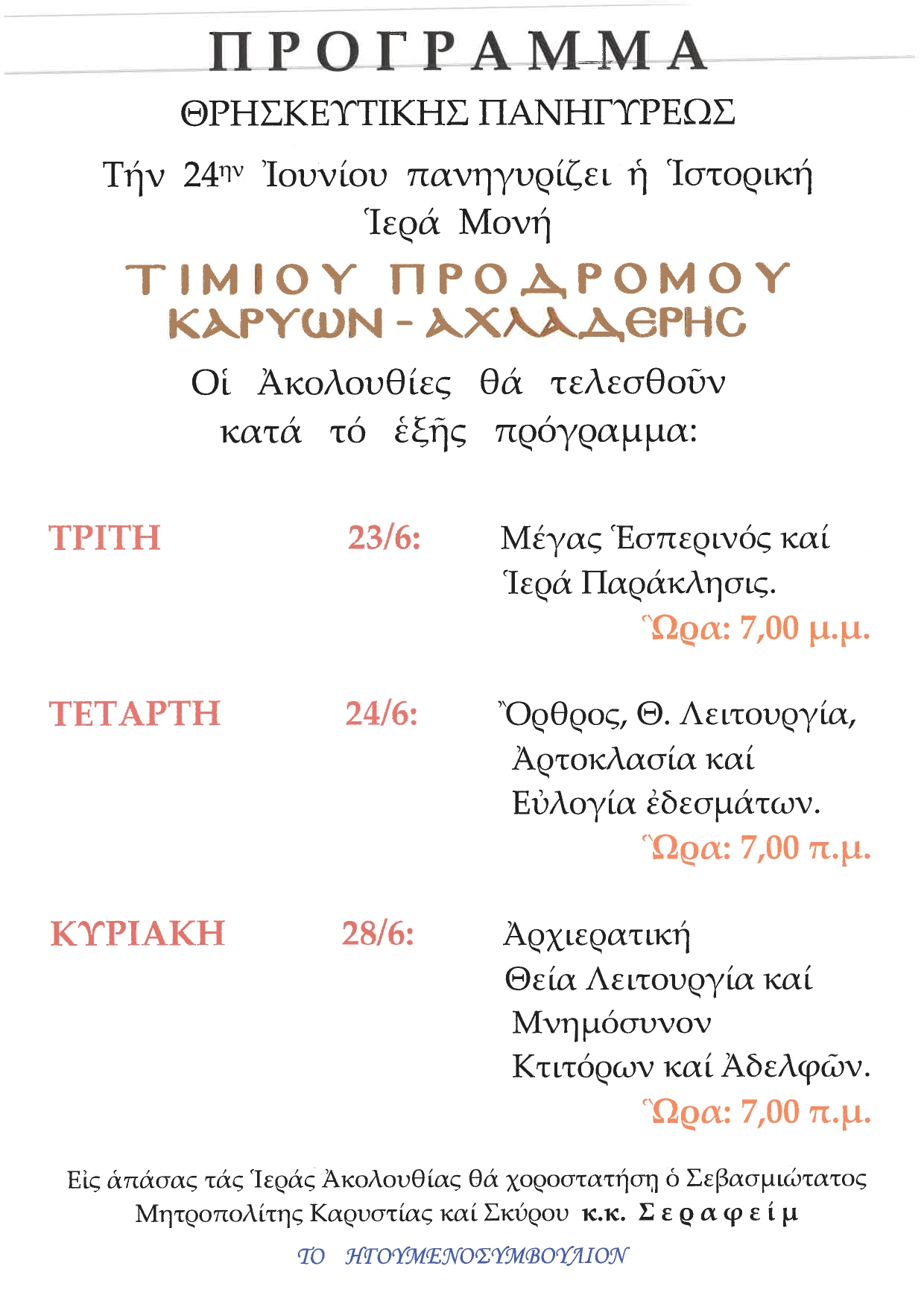 ΠΡΟΓΡΑΜΜΑ

ΘΡΗΣΚΕΥΤΙΚΗΣ ΠΑΝΗΓΥΡΕΩΣ

Τήν 24ην Ἰουνίου πανηγυρίζει ἡ Ἱστορική Ἱερά Μονή

ΤΙΜΙΟΥ ΠΡΟΔΡΟΜΟΥ ΚΑΡΥΩΝ - ΑΧΛΑΔΕΡΗΣ

Οἱ Ἀκολουθίες θά τελεσθοῦν κατά τό ἑξῆς πρόγραμμα:

ΤΡΙΤΗ 23/6: Μέγας Ἑσπερινός καί Ἱερά Παράκλησις.
Ὥρα: 7,00 μ.μ.

ΤΕΤΑΡΤΗ 24/6: Ὄρθρος, Θ. Λειτουργία, Ἀρτοκλασία καί Εὐλογία ἐδεσμάτων.
Ὥρα: 7,00 π.μ.

ΚΥΡΙΑΚΗ 28/6: Ἀρχιερατική Θεία Λειτουργία καί Μνημόσυνον Κτιτόρων καί Ἀδελφῶν.
Ὥρα: 7,00 π.μ.

Εἰς ἁπάσας τάς Ἱεράς Ἀκολουθίας θά χοροστατήση ὁ Σεβασμιώτατος Μητροπολίτης Καρυστίας καί Σκύρου κ.κ. Σεραφείμ

ΤΟ ΗΓΟΥΜΕΝΟΣΥΜΒΟΥΛΙΟΝ